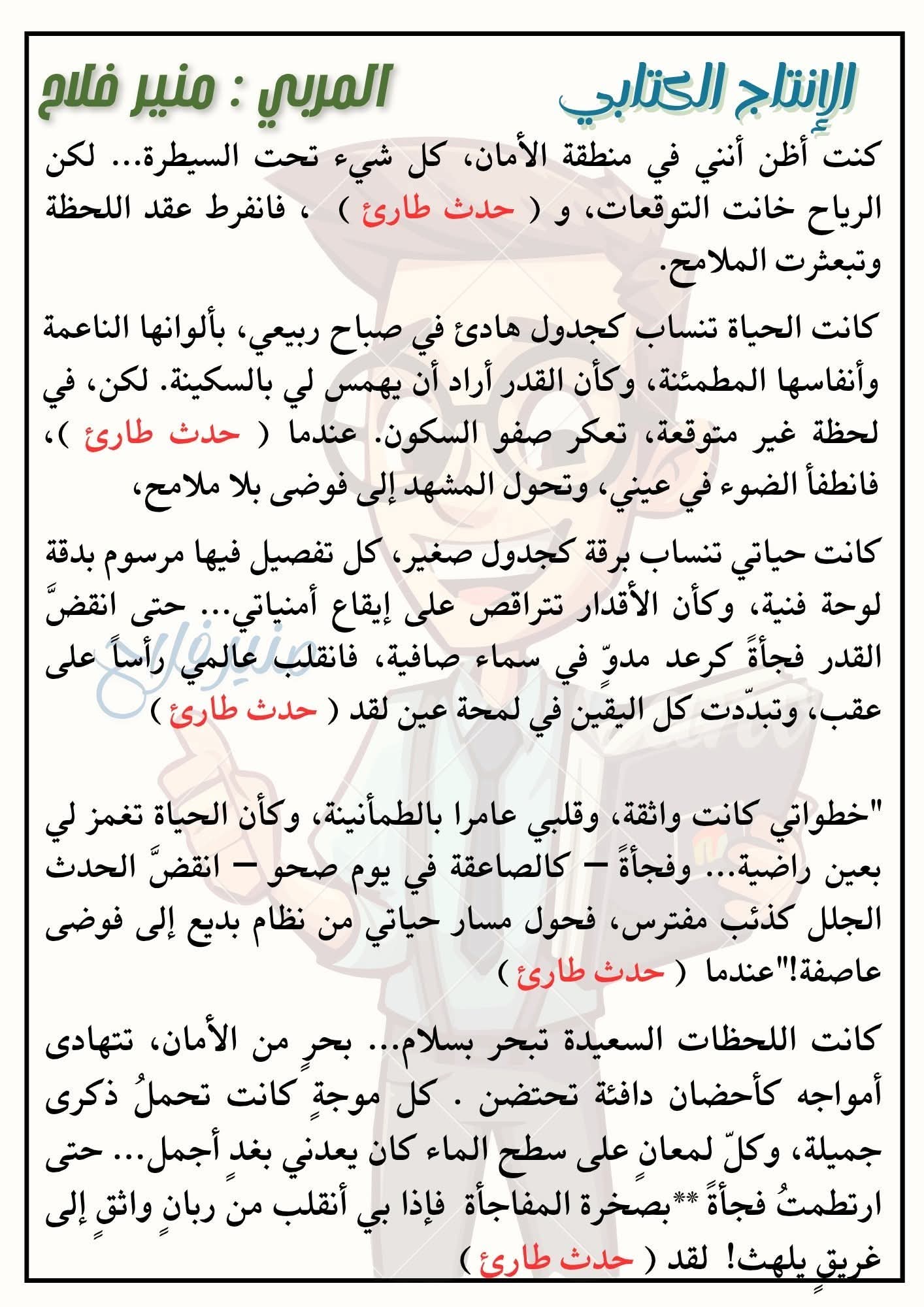 الإنتاج الكتابي

المربي : منير فلاح

كنت أظن أنني في منطقة الأمان، كل شيء تحت السيطرة... لكن الرياح خانت التوقعات، و ( حدث طارئ ) ، فانفرط عقد اللحظة وتبعثرت الملامح.

كانت الحياة تنساب كجدول هادئ في صباح ربيعي، بألوانها الناعمة وأنفاسها المطمئنة، وكأن القدر أراد أن يهمس لي بالسكينة. لكن، في لحظة غير متوقعة، تعكر صفو السكون. عندما ( حدث طارئ )، فانطفأ الضوء في عيني، وتحول المشهد إلى فوضى بلا ملامح،

كانت حياتي تنساب برقة كجدول صغير، كل تفصيل فيها مرسوم بدقة لوحة فنية، وكأن الأقدار تتراقص على إيقاع أمنياتي... حتى انقضَّ القدر فجأةً كرعد مدوٍّ في سماء صافية، فانقلب عالمي رأساً على عقب، وتبدّدت كل اليقين في لمحة عين لقد ( حدث طارئ )

"خطواتي كانت واثقة، وقلبي عامرا بالطمأنينة، وكأن الحياة تغمز لي بعين راضية... وفجأةً – كالصاعقة في يوم صحو – انقضَّ الحدث الجلل كذئب مفترس، فحول مسار حياتي من نظام بديع إلى فوضى عاصفة!"عندما ( حدث طارئ )

كانت اللحظات السعيدة تبحر بسلام... بحرٍ من الأمان، تتهادى أمواجه كأحضان دافئة تحتضن . كل موجةٍ كانت تحملُ ذكرى جميلة، وكلّ لمعانٍ على سطح الماء كان يعدني بغدٍ أجمل... حتى ارتطمتُ فجأةً **بصخرة المفاجأة فإذا بي أنقلب من ربانٍ واثقٍ إلى غريقٍ يلهث! لقد ( حدث طارئ )

منير فلاح